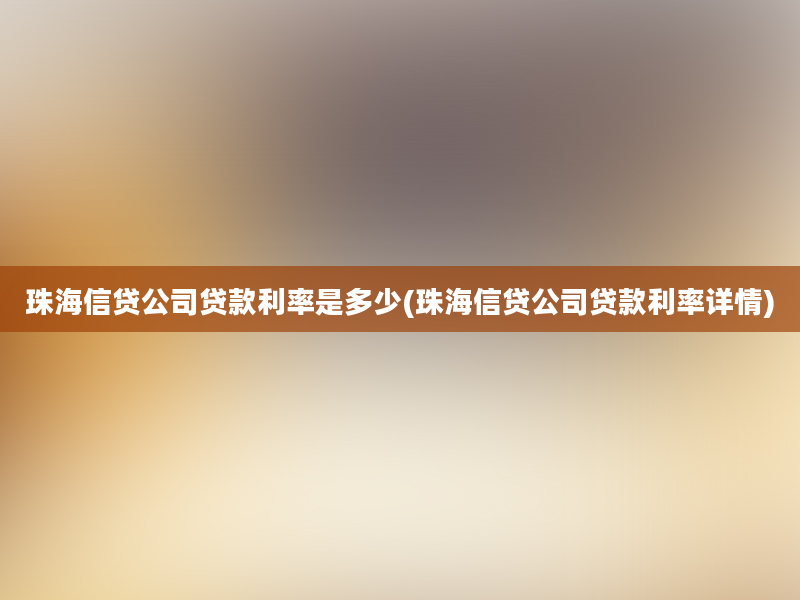 珠海信贷公司贷款利率是多少(珠海信贷公司贷款利率详情)